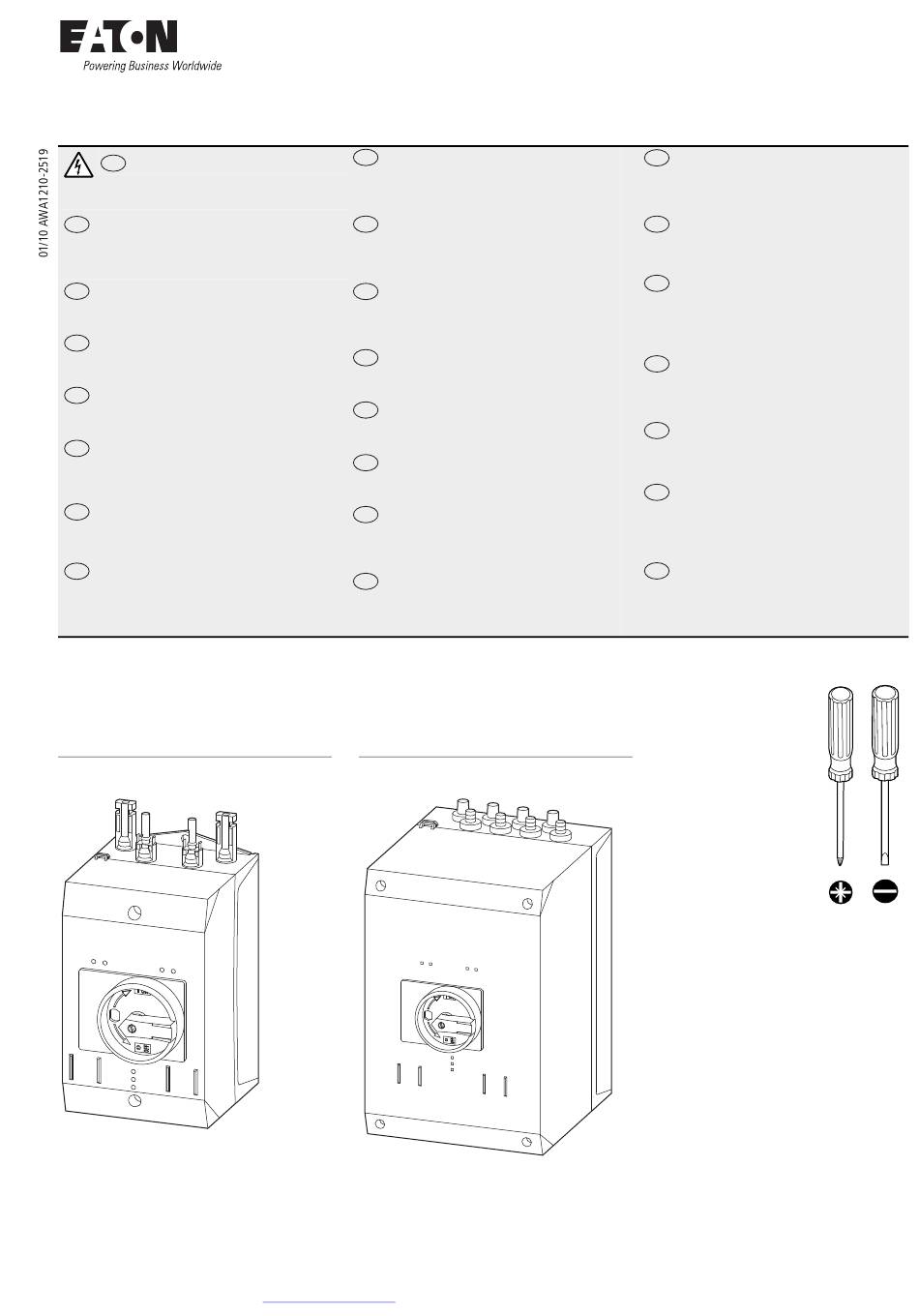 EATON
Powering Business Worldwide

01/10 AWA1210-2519